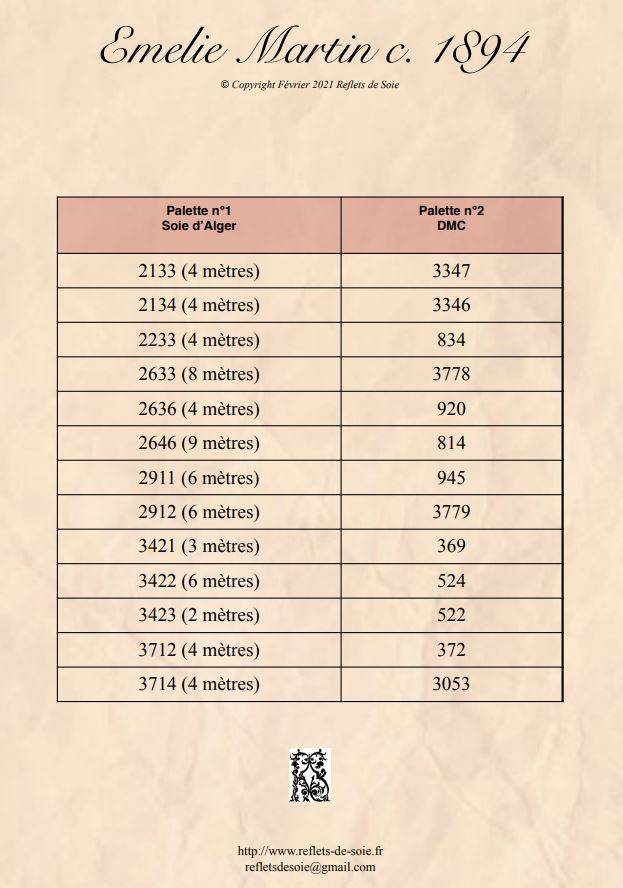 Emelie Martin c. 1894

© Copyright Février 2021 Reflets de Soie

| Palette n°1 Soie d'Alger | Palette n°2 DMC |
|---|---|
| 2133 (4 mètres) | 3347 |
| 2134 (4 mètres) | 3346 |
| 2233 (4 mètres) | 834 |
| 2633 (8 mètres) | 3778 |
| 2636 (4 mètres) | 920 |
| 2646 (9 mètres) | 814 |
| 2911 (6 mètres) | 945 |
| 2912 (6 mètres) | 3779 |
| 3421 (3 mètres) | 369 |
| 3422 (6 mètres) | 524 |
| 3423 (2 mètres) | 522 |
| 3712 (4 mètres) | 372 |
| 3714 (4 mètres) | 3053 |

http://www.reflets-de-soie.fr
refletsdesoie@gmail.com